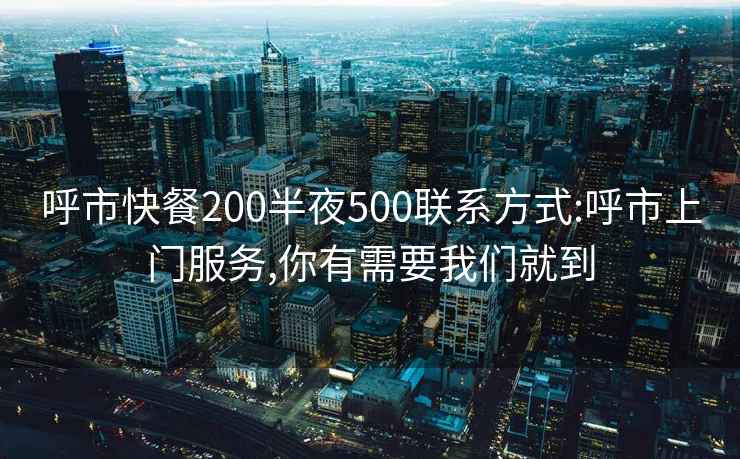 呼市快餐200半夜500联系方式:呼市上门服务,你有需要我们就到